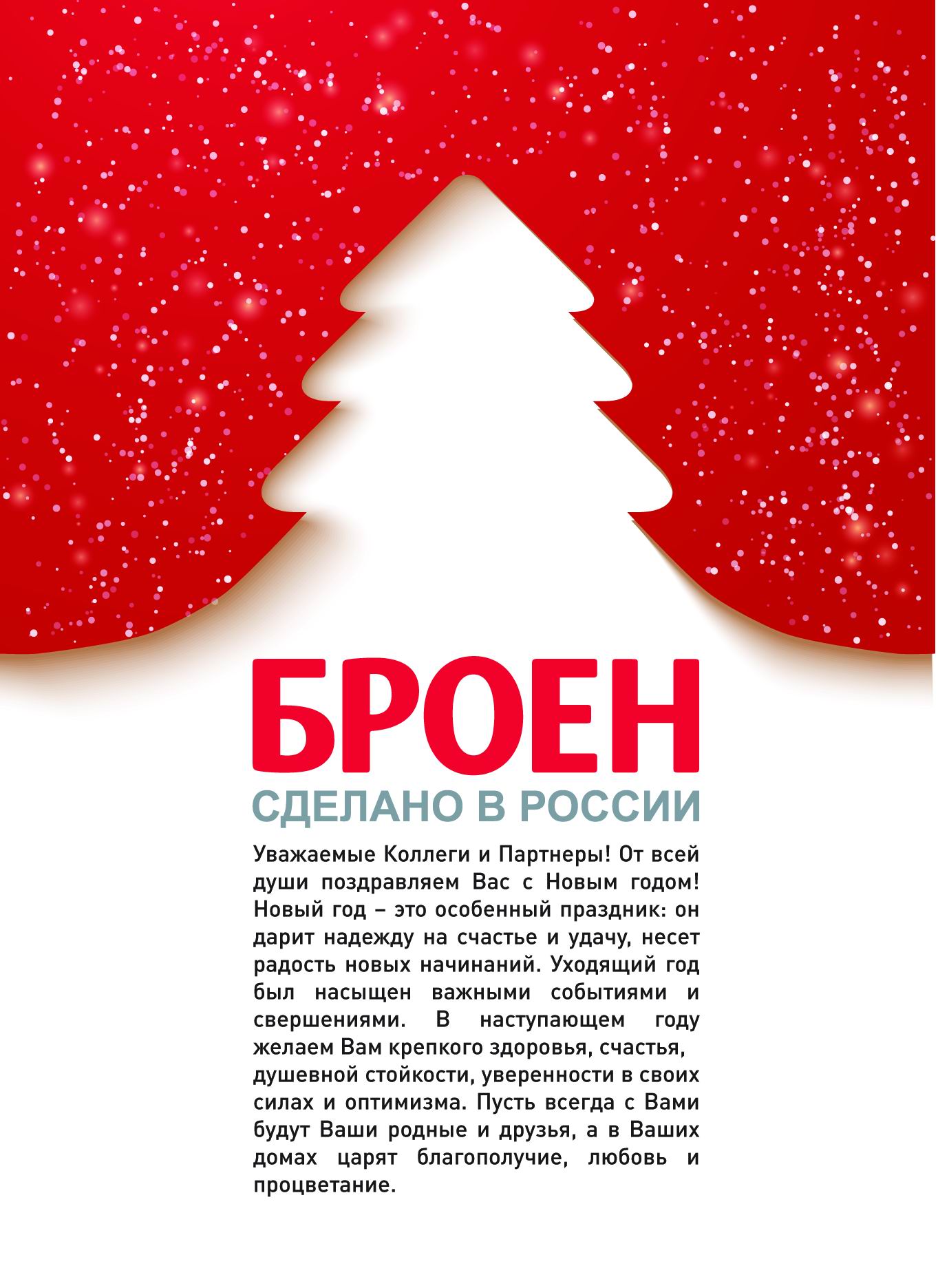 БРОЕН

СДЕЛАНО В РОССИИ

Уважаемые Коллеги и Партнеры! От всей души поздравляем Вас с Новым годом! Новый год – это особенный праздник: он дарит надежду на счастье и удачу, несет радость новых начинаний. Уходящий год был насыщен важными событиями и свершениями. В наступающем году желаем Вам крепкого здоровья, счастья, душевной стойкости, уверенности в своих силах и оптимизма. Пусть всегда с Вами будут Ваши родные и друзья, а в Ваших домах царят благополучие, любовь и процветание.